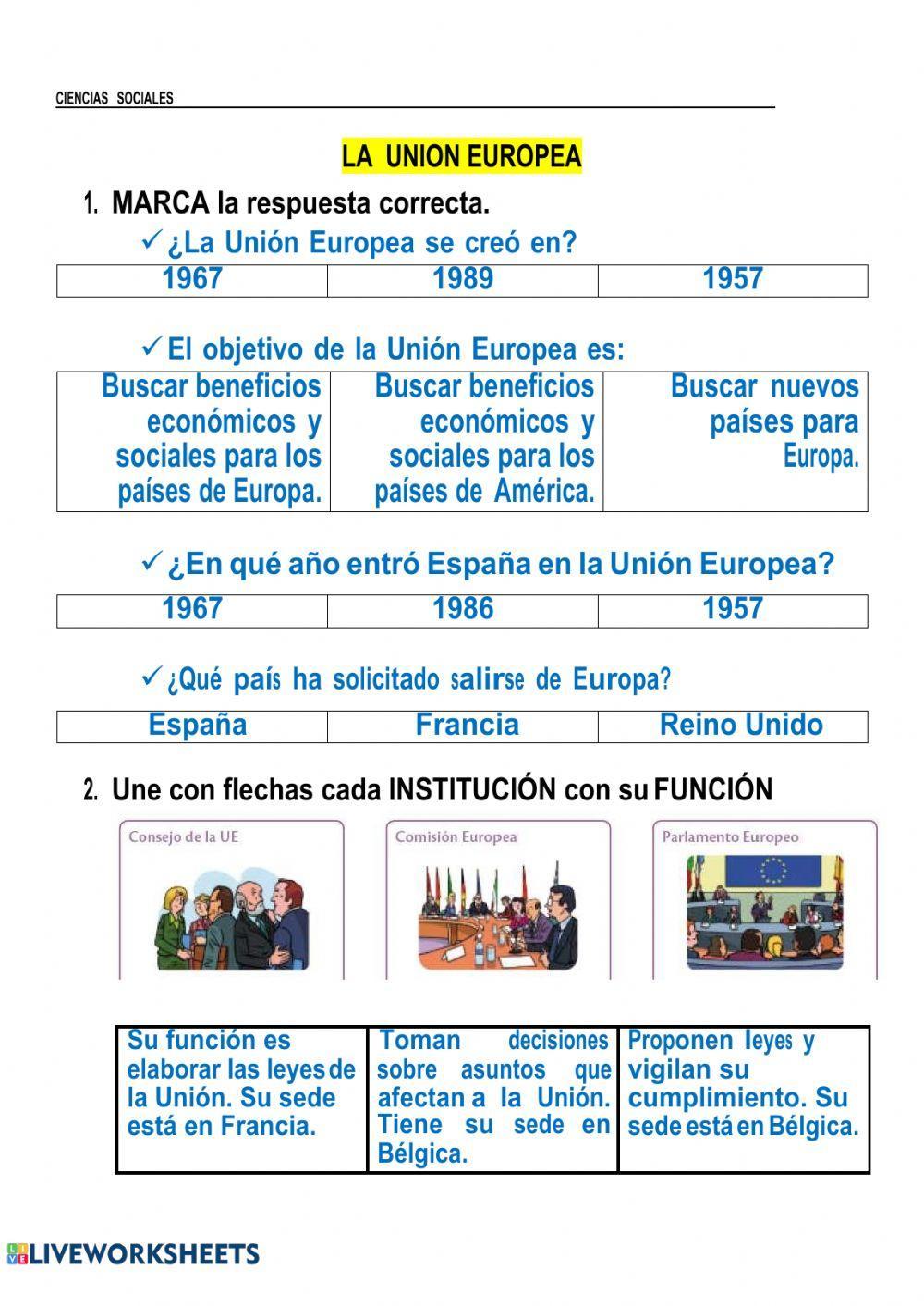 CIENCIAS SOCIALES

LA UNION EUROPEA

1. MARCA la respuesta correcta.

✓ ¿La Unión Europea se creó en?

| 1967 | 1989 | 1957 |
|---|---|---|

✓ El objetivo de la Unión Europea es:

| Buscar beneficios económicos y sociales para los países de Europa. | Buscar beneficios económicos y sociales para los países de América. | Buscar nuevos países para Europa. |
|---|---|---|

✓ ¿En qué año entró España en la Unión Europea?

| 1967 | 1986 | 1957 |
|---|---|---|

✓ ¿Qué país ha solicitado salirse de Europa?

| España | Francia | Reino Unido |
|---|---|---|

2. Une con flechas cada INSTITUCIÓN con su FUNCIÓN

Consejo de la UE

Comisión Europea

Parlamento Europeo

| Su función es elaborar las leyes de la Unión. Su sede está en Francia. | Toman decisiones sobre asuntos que afectan a la Unión. Tiene su sede en Bélgica. | Proponen leyes y vigilan su cumplimiento. Su sede está en Bélgica. |
|---|---|---|

LIVEWORKSHEETS